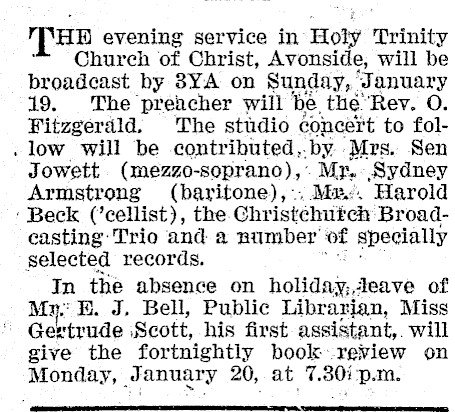 THE evening service in Holy Trinity Church of Christ, Avonside, will be broadcast by 3YA on Sunday, January 19. The preacher will be the Rev. O. Fitzgerald. The studio concert to follow will be contributed by Mrs. Sen Jowett (mezzo-soprano), Mr. Sydney Armstrong (baritone), Mr. Harold Beck ('cellist), the Christchurch Broadcasting Trio and a number of specially selected records.

In the absence on holiday leave of Mr. E. J. Bell, Public Librarian, Miss Gertrude Scott, his first assistant, will give the fortnightly book review on Monday, January 20, at 7.30 p.m.